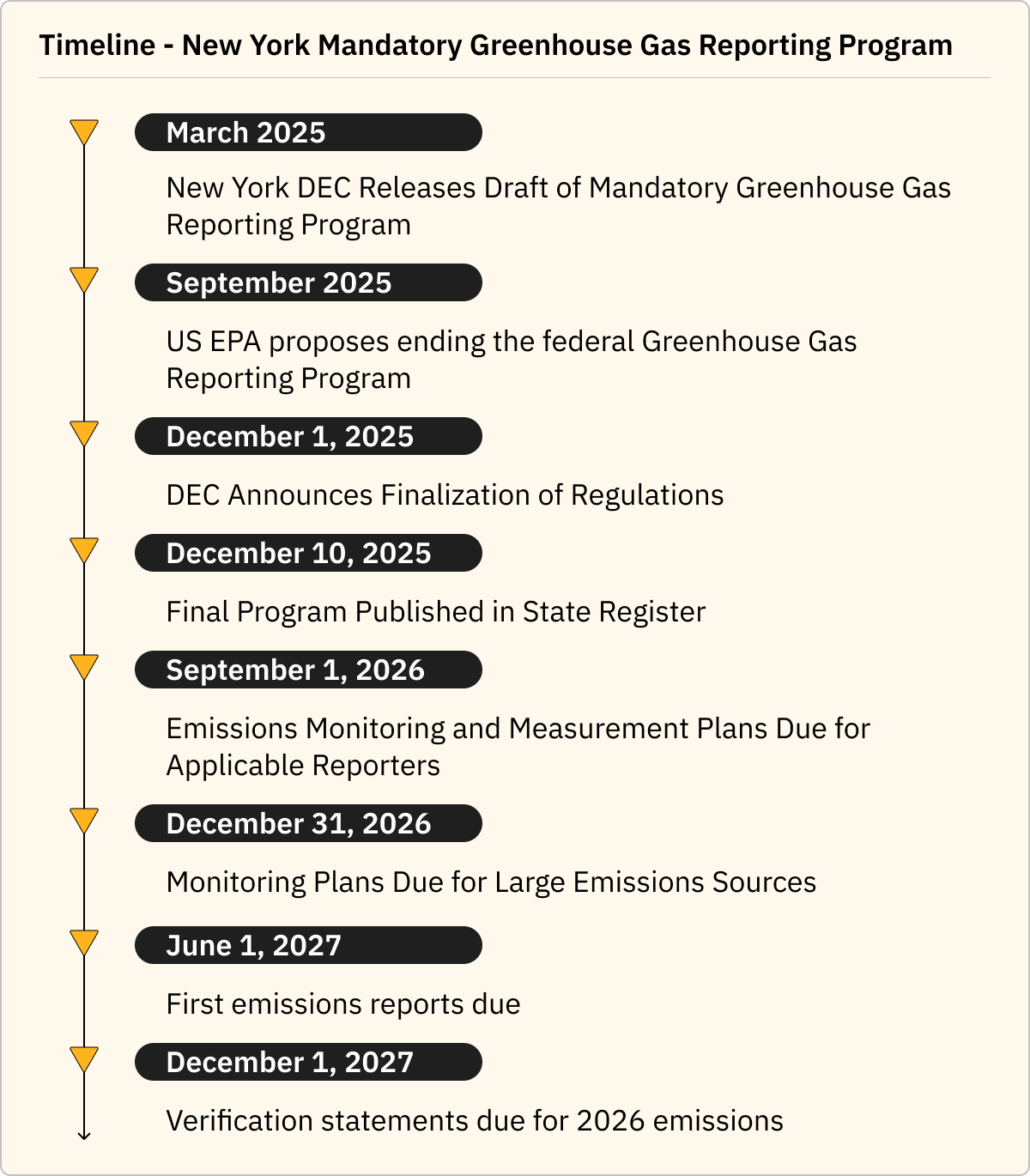 Timeline - New York Mandatory Greenhouse Gas Reporting Program

March 2025

New York DEC Releases Draft of Mandatory Greenhouse Gas Reporting Program

September 2025

US EPA proposes ending the federal Greenhouse Gas Reporting Program

December 1, 2025

DEC Announces Finalization of Regulations

December 10, 2025

Final Program Published in State Register

September 1, 2026

Emissions Monitoring and Measurement Plans Due for Applicable Reporters

December 31, 2026

Monitoring Plans Due for Large Emissions Sources

June 1, 2027

First emissions reports due

December 1, 2027

Verification statements due for 2026 emissions